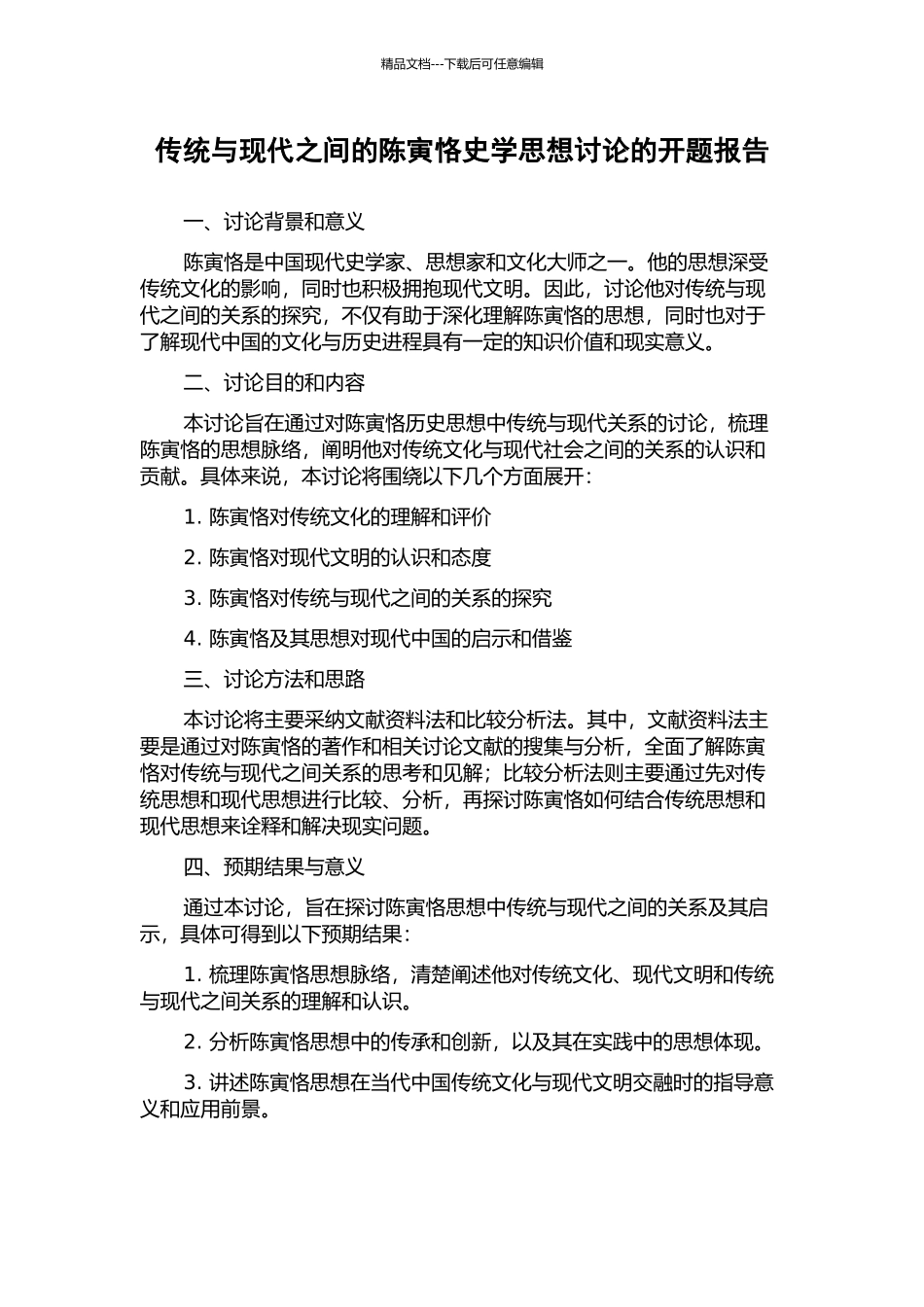 精品文档---下载后可任意编辑

传统与现代之间的陈寅恪史学思想讨论的开题报告

一、讨论背景和意义

陈寅恪是中国现代史学家、思想家和文化大师之一。他的思想深受传统文化的影响，同时也积极拥抱现代文明。因此，讨论他对传统与现代之间的关系的探究，不仅有助于深化理解陈寅恪的思想，同时也对于了解现代中国的文化与历史进程具有一定的知识价值和现实意义。

二、讨论目的和内容

本讨论旨在通过对陈寅恪历史思想中传统与现代关系的讨论，梳理陈寅恪的思想脉络，阐明他对传统文化与现代社会之间的关系的认识和贡献。具体来说，本讨论将围绕以下几个方面展开：

1. 陈寅恪对传统文化的理解和评价

2. 陈寅恪对现代文明的认识和态度

3. 陈寅恪对传统与现代之间的关系的探究

4. 陈寅恪及其思想对现代中国的启示和借鉴

三、讨论方法和思路

本讨论将主要采纳文献资料法和比较分析法。其中，文献资料法主要是通过对陈寅恪的著作和相关讨论文献的搜集与分析，全面了解陈寅恪对传统与现代之间关系的思考和见解；比较分析法则主要通过先对传统思想和现代思想进行比较、分析，再探讨陈寅恪如何结合传统思想和现代思想来诠释和解决现实问题。

四、预期结果与意义

通过本讨论，旨在探讨陈寅恪思想中传统与现代之间的关系及其启示，具体可得到以下预期结果：

1. 梳理陈寅恪思想脉络，清楚阐述他对传统文化、现代文明和传统与现代之间关系的理解和认识。

2. 分析陈寅恪思想中的传承和创新，以及其在实践中的思想体现。

3. 讲述陈寅恪思想在当代中国传统文化与现代文明交融时的指导意义和应用前景。